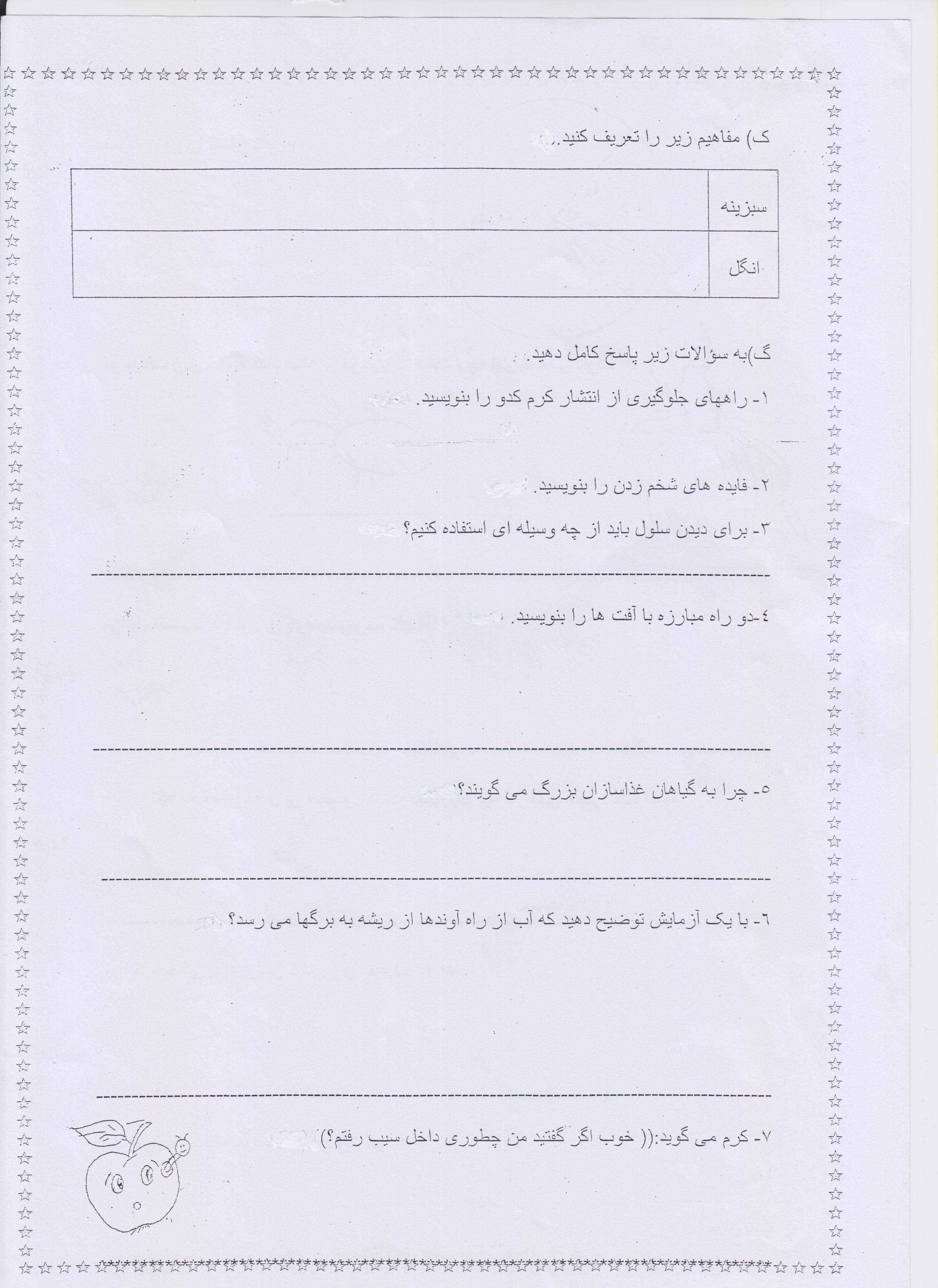 ک) مفاهیم زیر را تعریف کنید.

| سبزینه | |
|---|---|
| انگل | |

گ)به سؤالات زیر پاسخ کامل دهید.

۱- راههای جلوگیری از انتشار کرم کدو را بنویسید.

۲- فایده های شخم زدن را بنویسید.

۳- برای دیدن سلول باید از چه وسیله ای استفاده کنیم؟

٤-دو راه مبارزه با آفت ها را بنویسید.

٥- چرا به گیاهان غذاسازان بزرگ می گویند؟

٦- با یک آزمایش توضیح دهید که آب از راه آوندها از ریشه به برگها می رسد؟

۷- کرم می گوید:(( خوب اگر گفتید من چطوری داخل سیب رفتم؟))